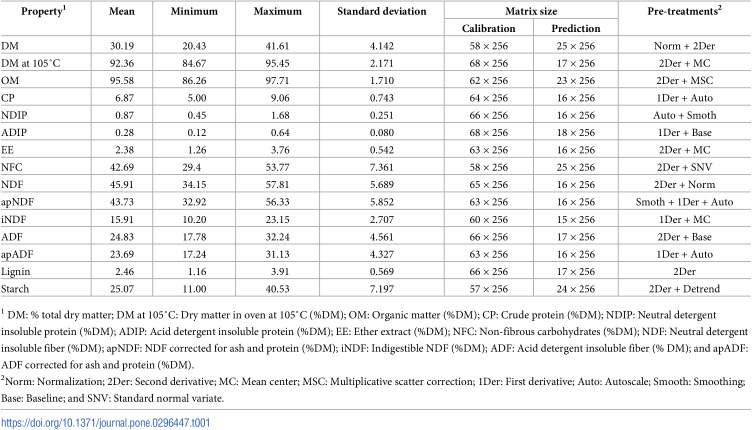 | Property$^{1}$ | Mean | Minimum | Maximum | Standard deviation | Matrix size |  | Pre-treatments$^{2}$ |
|---|---|---|---|---|---|---|---|
|  |  |  |  |  | Calibration | Prediction |  |
| DM | 30.19 | 20.43 | 41.61 | 4.142 | 58 × 256 | 25 × 256 | Norm + 2Der |
| DM at 105°C | 92.36 | 84.67 | 95.45 | 2.171 | 68 × 256 | 17 × 256 | 2Der + MC |
| OM | 95.58 | 86.26 | 97.71 | 1.710 | 62 × 256 | 23 × 256 | 2Der + MSC |
| CP | 6.87 | 5.00 | 9.06 | 0.743 | 64 × 256 | 16 × 256 | 1Der + Auto |
| NDIP | 0.87 | 0.45 | 1.68 | 0.251 | 66 × 256 | 16 × 256 | Auto + Smoth |
| ADIP | 0.28 | 0.12 | 0.64 | 0.080 | 68 × 256 | 18 × 256 | 1Der + Base |
| EE | 2.38 | 1.26 | 3.76 | 0.542 | 63 × 256 | 16 × 256 | 2Der + MC |
| NFC | 42.69 | 29.4 | 53.77 | 7.361 | 58 × 256 | 25 × 256 | 2Der + SNV |
| NDF | 45.91 | 34.15 | 57.81 | 5.689 | 65 × 256 | 16 × 256 | 2Der + Norm |
| apNDF | 43.73 | 32.92 | 56.33 | 5.852 | 63 × 256 | 16 × 256 | Smoth + 1Der + Auto |
| iNDF | 15.91 | 10.20 | 23.15 | 2.707 | 60 × 256 | 15 × 256 | 1Der + MC |
| ADF | 24.83 | 17.78 | 32.24 | 4.561 | 66 × 256 | 17 × 256 | 2Der + Base |
| apADF | 23.69 | 17.24 | 31.13 | 4.327 | 63 × 256 | 16 × 256 | 1Der + Auto |
| Lignin | 2.46 | 1.16 | 3.91 | 0.569 | 66 × 256 | 17 × 256 | 2Der |
| Starch | 25.07 | 11.00 | 40.53 | 7.197 | 57 × 256 | 24 × 256 | 2Der + Detrend |

$^{1}$ DM: % total dry matter; DM at 105°C: Dry matter in oven at 105°C (%DM); OM: Organic matter (%DM); CP: Crude protein (%DM); NDIP: Neutral detergent insoluble protein (%DM); ADIP: Acid detergent insoluble protein (%DM); EE: Ether extract (%DM); NFC: Non-fibrous carbohydrates (%DM); NDF: Neutral detergent insoluble fiber (%DM); apNDF: NDF corrected for ash and protein (%DM); iNDF: Indigestible NDF (%DM); ADF: Acid detergent insoluble fiber (% DM); and apADF: ADF corrected for ash and protein (%DM).

$^{2}$Norm: Normalization; 2Der: Second derivative; MC: Mean center; MSC: Multiplicative scatter correction; 1Der: First derivative; Auto: Autoscale; Smooth: Smoothing; Base: Baseline; and SNV: Standard normal variate.

https://doi.org/10.1371/journal.pone.0296447.t001